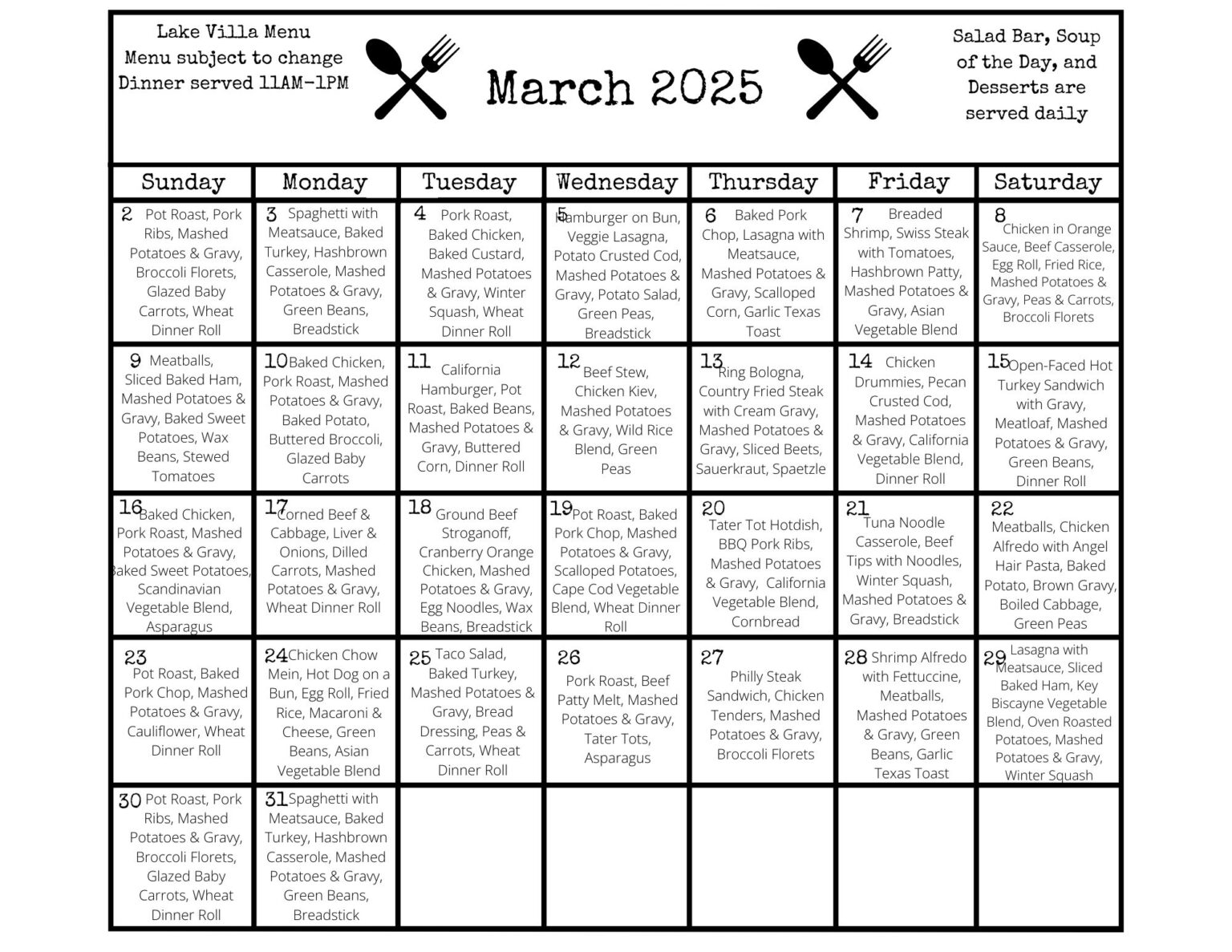 Lake Villa Menu
Menu subject to change
Dinner served 11AM-1PM

March 2025

Salad Bar, Soup of the Day, and Desserts are served daily

| Sunday | Monday | Tuesday | Wednesday | Thursday | Friday | Saturday |
|---|---|---|---|---|---|---|
| 2 Pot Roast, Pork Ribs, Mashed Potatoes & Gravy, Broccoli Florets, Glazed Baby Carrots, Wheat Dinner Roll | 3 Spaghetti with Meatsauce, Baked Turkey, Hashbrown Casserole, Mashed Potatoes & Gravy, Green Beans, Breadstick | 4 Pork Roast, Baked Chicken, Baked Custard, Mashed Potatoes & Gravy, Winter Squash, Wheat Dinner Roll | 5 Hamburger on Bun, Veggie Lasagna, Potato Crusted Cod, Mashed Potatoes & Gravy, Potato Salad, Green Peas, Breadstick | 6 Baked Pork Chop, Lasagna with Meatsauce, Mashed Potatoes & Gravy, Scalloped Corn, Garlic Texas Toast | 7 Breaded Shrimp, Swiss Steak with Tomatoes, Hashbrown Patty, Mashed Potatoes & Gravy, Asian Vegetable Blend | 8 Chicken in Orange Sauce, Beef Casserole, Egg Roll, Fried Rice, Mashed Potatoes & Gravy, Peas & Carrots, Broccoli Florets |
| 9 Meatballs, Sliced Baked Ham, Mashed Potatoes & Gravy, Baked Sweet Potatoes, Wax Beans, Stewed Tomatoes | 10 Baked Chicken, Pork Roast, Mashed Potatoes & Gravy, Baked Potato, Buttered Broccoli, Glazed Baby Carrots | 11 California Hamburger, Pot Roast, Baked Beans, Mashed Potatoes & Gravy, Buttered Corn, Dinner Roll | 12 Beef Stew, Chicken Kiev, Mashed Potatoes & Gravy, Wild Rice Blend, Green Peas | 13 Ring Bologna, Country Fried Steak with Cream Gravy, Mashed Potatoes & Gravy, Sliced Beets, Sauerkraut, Spaetzle | 14 Chicken Drummies, Pecan Crusted Cod, Mashed Potatoes & Gravy, California Vegetable Blend, Dinner Roll | 15 Open-Faced Hot Turkey Sandwich with Gravy, Meatloaf, Mashed Potatoes & Gravy, Green Beans, Dinner Roll |
| 16 Baked Chicken, Pork Roast, Mashed Potatoes & Gravy, Baked Sweet Potatoes, Scandinavian Vegetable Blend, Asparagus | 17 Corned Beef & Cabbage, Liver & Onions, Dilled Carrots, Mashed Potatoes & Gravy, Wheat Dinner Roll | 18 Ground Beef Stroganoff, Cranberry Orange Chicken, Mashed Potatoes & Gravy, Egg Noodles, Wax Beans, Breadstick | 19 Pot Roast, Baked Pork Chop, Mashed Potatoes & Gravy, Scalloped Potatoes, Cape Cod Vegetable Blend, Wheat Dinner Roll | 20 Tater Tot Hotdish, BBQ Pork Ribs, Mashed Potatoes & Gravy, California Vegetable Blend, Cornbread | 21 Tuna Noodle Casserole, Beef Tips with Noodles, Winter Squash, Mashed Potatoes & Gravy, Breadstick | 22 Meatballs, Chicken Alfredo with Angel Hair Pasta, Baked Potato, Brown Gravy, Boiled Cabbage, Green Peas |
| 23 Pot Roast, Baked Pork Chop, Mashed Potatoes & Gravy, Cauliflower, Wheat Dinner Roll | 24 Chicken Chow Mein, Hot Dog on a Bun, Egg Roll, Fried Rice, Macaroni & Cheese, Green Beans, Asian Vegetable Blend | 25 Taco Salad, Baked Turkey, Mashed Potatoes & Gravy, Bread Dressing, Peas & Carrots, Wheat Dinner Roll | 26 Pork Roast, Beef Patty Melt, Mashed Potatoes & Gravy, Tater Tots, Asparagus | 27 Philly Steak Sandwich, Chicken Tenders, Mashed Potatoes & Gravy, Broccoli Florets | 28 Shrimp Alfredo with Fettuccine, Meatballs, Mashed Potatoes & Gravy, Green Beans, Garlic Texas Toast | 29 Lasagna with Meatsauce, Sliced Baked Ham, Key Biscayne Vegetable Blend, Oven Roasted Potatoes, Mashed Potatoes & Gravy, Winter Squash |
| 30 Pot Roast, Pork Ribs, Mashed Potatoes & Gravy, Broccoli Florets, Glazed Baby Carrots, Wheat Dinner Roll | 31 Spaghetti with Meatsauce, Baked Turkey, Hashbrown Casserole, Mashed Potatoes & Gravy, Green Beans, Breadstick | | | | | |